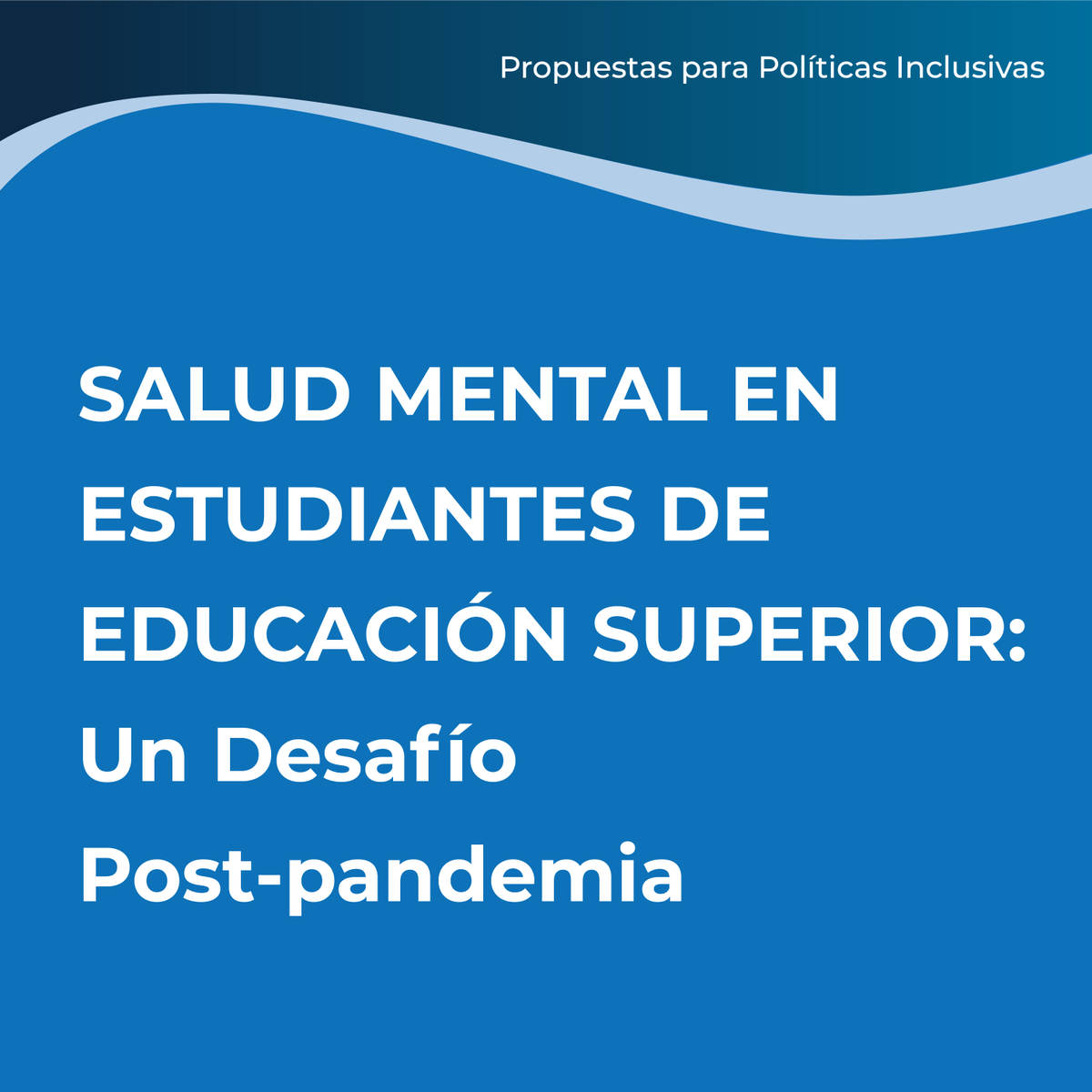 Propuestas para Políticas Inclusivas

SALUD MENTAL EN ESTUDIANTES DE EDUCACIÓN SUPERIOR: Un Desafío Post-pandemia